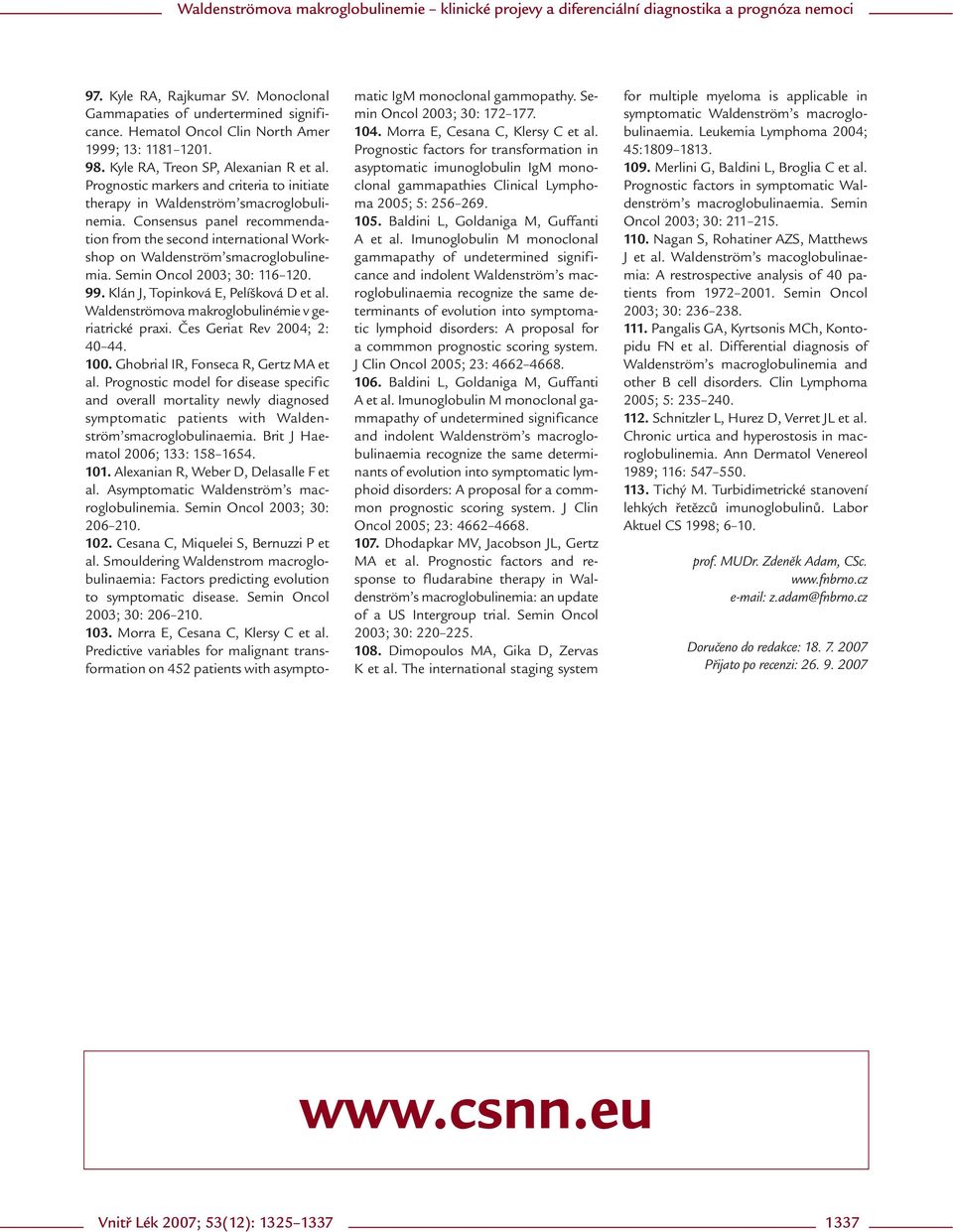 Waldenströmova makroglobulinemie – klinické projevy a diferenciální diagnostika a prognóza nemoci

97. Kyle RA, Rajkumar SV. Monoclonal Gammapaties of undertermined significance. Hematol Oncol Clin North Amer 1999; 13: 1181–1201.
98. Kyle RA, Treon SP, Alexanian R et al. Prognostic markers and criteria to initiate therapy in Waldenström'smacroglobulinemia. Consensus panel recommendation from the second international Workshop on Waldenström'smacroglobulinemia. Semin Oncol 2003; 30: 116–120.
99. Klán J, Topinková E, Pelíšková D et al. Waldenströmova makroglobulinémie v geriatrické praxi. Čes Geriat Rev 2004; 2: 40–44.
100. Ghobrial IR, Fonseca R, Gertz MA et al. Prognostic model for disease specific and overall mortality newly diagnosed symptomatic patients with Waldenström'smacroglobulinaemia. Brit J Haematol 2006; 133: 158–1654.
101. Alexanian R, Weber D, Delasalle F et al. Asymptomatic Waldenström's macroglobulinemia. Semin Oncol 2003; 30: 206–210.
102. Cesana C, Miquelei S, Bernuzzi P et al. Smouldering Waldenstrom macroglobulinaemia: Factors predicting evolution to symptomatic disease. Semin Oncol 2003; 30: 206–210.
103. Morra E, Cesana C, Klersy C et al. Predictive variables for malignant transformation on 452 patients with asymptomatic IgM monoclonal gammopathy. Semin Oncol 2003; 30: 172–177.
104. Morra E, Cesana C, Klersy C et al. Prognostic factors for transformation in asyptomatic imunoglobulin IgM monoclonal gammapathies Clinical Lymphoma 2005; 5: 256–269.
105. Baldini L, Goldaniga M, Guffanti A et al. Imunoglobulin M monoclonal gammapathy of undetermined significance and indolent Waldenström's macroglobulinaemia recognize the same determinants of evolution into symptomatic lymphoid disorders: A proposal for a commmon prognostic scoring system. J Clin Oncol 2005; 23: 4662–4668.
106. Baldini L, Goldaniga M, Guffanti A et al. Imunoglobulin M monoclonal gammapathy of undetermined significance and indolent Waldenström's macroglobulinaemia recognize the same determinants of evolution into symptomatic lymphoid disorders: A proposal for a common prognostic scoring system. J Clin Oncol 2005; 23: 4662–4668.
107. Dhodapkar MV, Jacobson JL, Gertz MA et al. Prognostic factors and response to fludarabine therapy in Waldenström's macroglobulinemia: an update of a US Intergroup trial. Semin Oncol 2003; 30: 220–225.
108. Dimopoulos MA, Gika D, Zervas K et al. The international staging system for multiple myeloma is applicable in symptomatic Waldenström's macroglobulinaemia. Leukemia Lymphoma 2004; 45:1809–1813.
109. Merlini G, Baldini L, Broglia C et al. Prognostic factors in symptomatic Waldenström's macroglobulinaemia. Semin Oncol 2003; 30: 211–215.
110. Nagan S, Rohatiner AZS, Matthews J et al. Waldenström's macoglobulinaemia: A restrospective analysis of 40 patients from 1972–2001. Semin Oncol 2003; 30: 236–238.
111. Pangalis GA, Kyrtsonis MCh, Kontopidu FN et al. Differential diagnosis of Waldenström's macroglobulinemia and other B cell disorders. Clin Lymphoma 2005; 5: 235–240.
112. Schnitzler L, Hurez D, Verret JL et al. Chronic urtica and hyperostosis in macroglobulinemia. Ann Dermatol Venereol 1989; 116: 547–550.
113. Tichý M. Turbidimetrické stanovení lehkých řetězců imunoglobulinů. Labor Aktuel CS 1998; 6–10.

prof. MUDr. Zdeněk Adam, CSc.
www.fnbrno.cz
e-mail: z.adam@fnbrno.cz

Doručeno do redakce: 18. 7. 2007
Přijato po recenzi: 26. 9. 2007

www.csnn.eu

Vnitř Lék 2007; 53(12): 1325–1337
1337